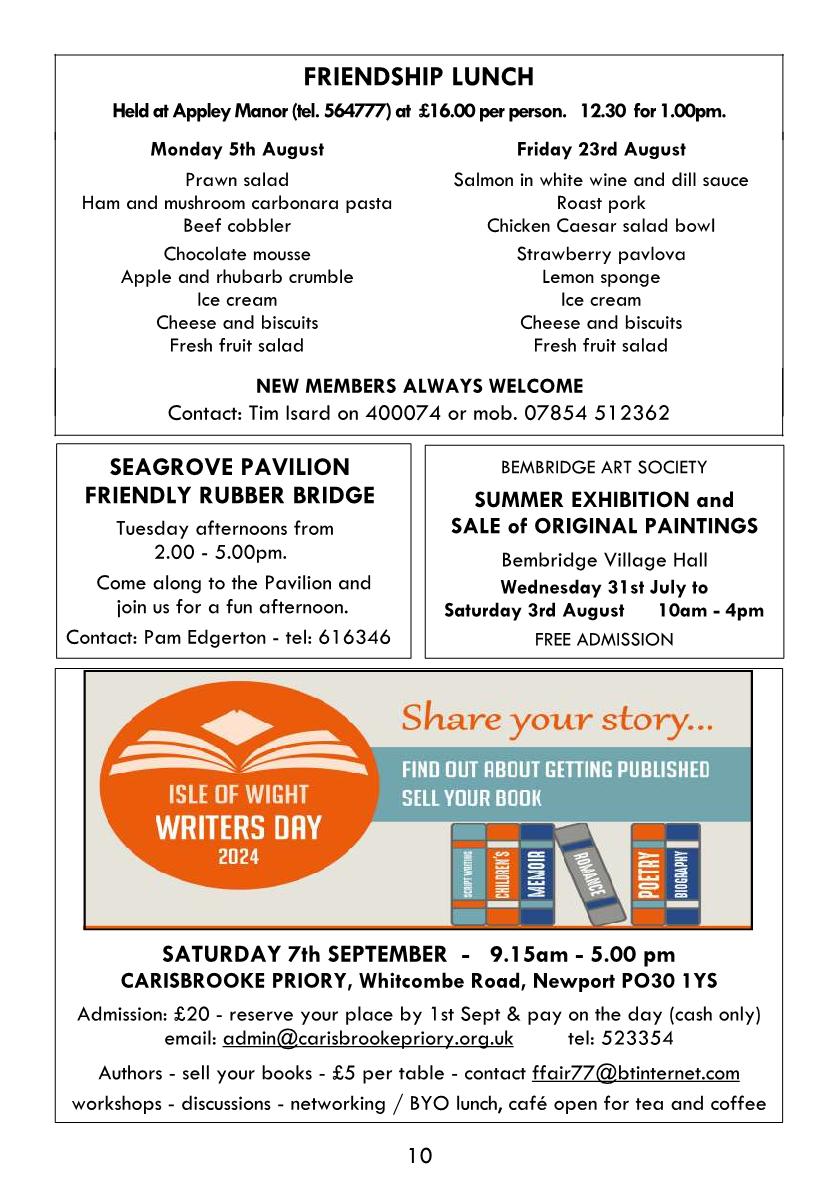 FRIENDSHIP LUNCH

Held at Appley Manor (tel. 564777) at £16.00 per person. 12.30 for 1.00pm.

Monday 5th August

Prawn salad
Ham and mushroom carbonara pasta
Beef cobbler

Chocolate mousse
Apple and rhubarb crumble
Ice cream
Cheese and biscuits
Fresh fruit salad

Friday 23rd August

Salmon in white wine and dill sauce
Roast pork
Chicken Caesar salad bowl

Strawberry pavlova
Lemon sponge
Ice cream
Cheese and biscuits
Fresh fruit salad

NEW MEMBERS ALWAYS WELCOME
Contact: Tim Isard on 400074 or mob. 07854 512362

SEAGROVE PAVILION
FRIENDLY RUBBER BRIDGE

Tuesday afternoons from 2.00 - 5.00pm.

Come along to the Pavilion and join us for a fun afternoon.

Contact: Pam Edgerton - tel: 616346

BEMBRIDGE ART SOCIETY

SUMMER EXHIBITION and SALE of ORIGINAL PAINTINGS

Bembridge Village Hall

Wednesday 31st July to Saturday 3rd August 10am - 4pm

FREE ADMISSION

ISLE OF WIGHT
WRITERS DAY
2024

Share your story...

FIND OUT ABOUT GETTING PUBLISHED
SELL YOUR BOOK

SCRIPT WRITING
CHILDREN'S
MEMOIR
ROMANCE
POETRY
BIOGRAPHY

SATURDAY 7th SEPTEMBER - 9.15am - 5.00 pm
CARISBROOKE PRIORY, Whitcombe Road, Newport PO30 1YS

Admission: £20 - reserve your place by 1st Sept & pay on the day (cash only)
email: admin@carisbrookepriory.org.uk tel: 523354

Authors - sell your books - £5 per table - contact ffair77@btinternet.com

workshops - discussions - networking / BYO lunch, café open for tea and coffee

10